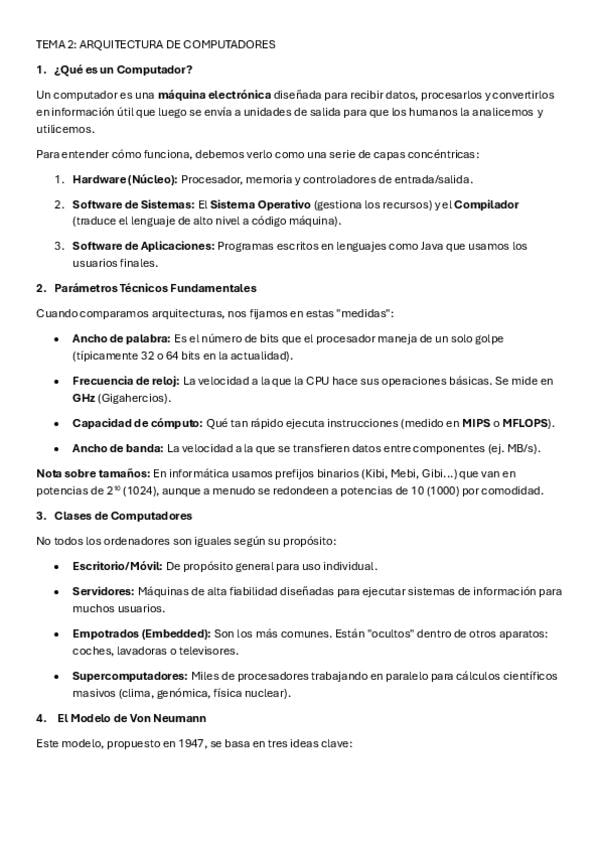 TEMA 2: ARQUITECTURA DE COMPUTADORES

1. ¿Qué es un Computador?

Un computador es una máquina electrónica diseñada para recibir datos, procesarlos y convertirlos en información útil que luego se envía a unidades de salida para que los humanos la analicemos y utilicemos.

Para entender cómo funciona, debemos verlo como una serie de capas concéntricas:

1. Hardware (Núcleo): Procesador, memoria y controladores de entrada/salida.

2. Software de Sistemas: El Sistema Operativo (gestiona los recursos) y el Compilador (traduce el lenguaje de alto nivel a código máquina).

3. Software de Aplicaciones: Programas escritos en lenguajes como Java que usamos los usuarios finales.

2. Parámetros Técnicos Fundamentales

Cuando comparamos arquitecturas, nos fijamos en estas "medidas":

• Ancho de palabra: Es el número de bits que el procesador maneja de un solo golpe (típicamente 32 o 64 bits en la actualidad).

• Frecuencia de reloj: La velocidad a la que la CPU hace sus operaciones básicas. Se mide en GHz (Gigahercios).

• Capacidad de cómputo: Qué tan rápido ejecuta instrucciones (medido en MIPS o MFLOPS).

• Ancho de banda: La velocidad a la que se transfieren datos entre componentes (ej. MB/s).

Nota sobre tamaños: En informática usamos prefijos binarios (Kibi, Mebi, Gibi...) que van en potencias de $2^{10}$ (1024), aunque a menudo se redondeen a potencias de 10 (1000) por comodidad.

3. Clases de Computadores

No todos los ordenadores son iguales según su propósito:

• Escritorio/Móvil: De propósito general para uso individual.

• Servidores: Máquinas de alta fiabilidad diseñadas para ejecutar sistemas de información para muchos usuarios.

• Empotrados (Embedded): Son los más comunes. Están "ocultos" dentro de otros aparatos: coches, lavadoras o televisores.

• Supercomputadores: Miles de procesadores trabajando en paralelo para cálculos científicos masivos (clima, genómica, física nuclear).

4. El Modelo de Von Neumann

Este modelo, propuesto en 1947, se basa en tres ideas clave: